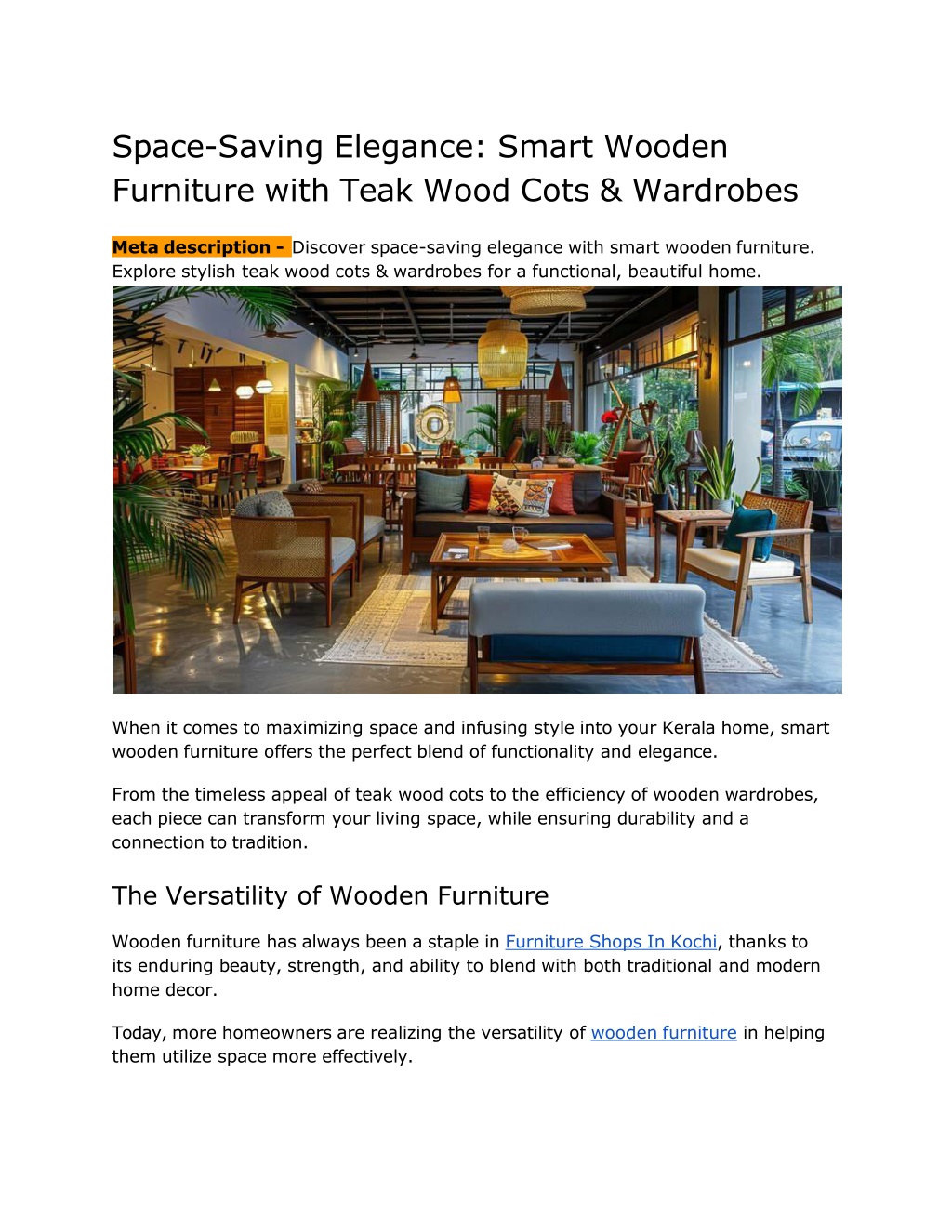 Space-Saving Elegance: Smart Wooden Furniture with Teak Wood Cots & Wardrobes

Meta description - Discover space-saving elegance with smart wooden furniture. Explore stylish teak wood cots & wardrobes for a functional, beautiful home.

When it comes to maximizing space and infusing style into your Kerala home, smart wooden furniture offers the perfect blend of functionality and elegance.

From the timeless appeal of teak wood cots to the efficiency of wooden wardrobes, each piece can transform your living space, while ensuring durability and a connection to tradition.

The Versatility of Wooden Furniture

Wooden furniture has always been a staple in Furniture Shops In Kochi, thanks to its enduring beauty, strength, and ability to blend with both traditional and modern home decor.

Today, more homeowners are realizing the versatility of wooden furniture in helping them utilize space more effectively.